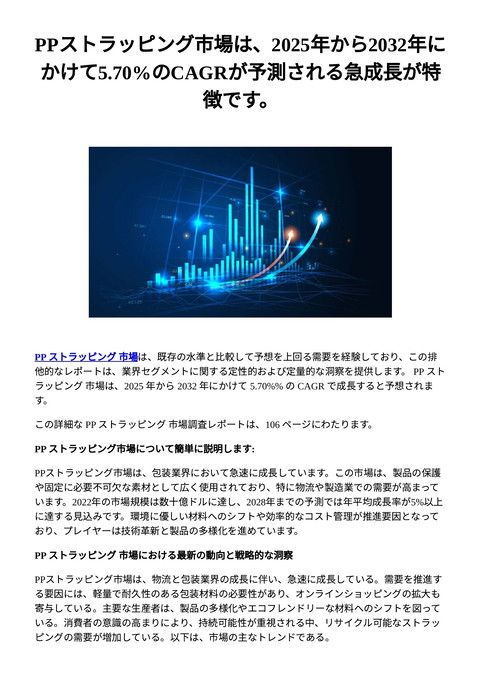 PPストラッピング市場は、2025年から2032年にかけて5.70%のCAGRが予測される急成長が特徴です。

PP ストラッピング 市場は、既存の水準と比較して予想を上回る需要を経験しており、この排他的なレポートは、業界セグメントに関する定性的および定量的な洞察を提供します。 PP ストラッピング 市場は、2025 年から 2032 年にかけて 5.70%% の CAGR で成長すると予想されます。

この詳細な PP ストラッピング 市場調査レポートは、106 ページにわたります。

PP ストラッピング市場について簡単に説明します:

PPストラッピング市場は、包装業界において急速に成長しています。この市場は、製品の保護や固定に必要不可欠な素材として広く使用されており、特に物流や製造業での需要が高まっています。2022年の市場規模は数十億ドルに達し、2028年までの予測では年平均成長率が5%以上に達する見込みです。環境に優しい材料へのシフトや効率的なコスト管理が推進要因となっており、プレイヤーは技術革新と製品の多様化を進めています。

PP ストラッピング 市場における最新の動向と戦略的な洞察

PPストラッピング市場は、物流と包装業界の成長に伴い、急速に成長している。需要を推進する要因には、軽量で耐久性のある包装材料の必要性があり、オンラインショッピングの拡大も寄与している。主要な生産者は、製品の多様化やエコフレンドリーな材料へのシフトを図っている。消費者の意識の高まりにより、持続可能性が重視される中、リサイクル可能なストラッピングの需要が増加している。以下は、市場の主なトレンドである。